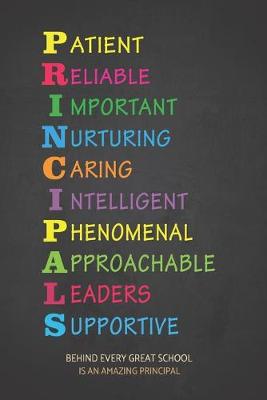 PATIENT
RELIABLE
IMPORTANT
NURTURING
CARING
INTELLIGENT
PHENOMENAL
APPROACHABLE
LEADERS
SUPPORTIVE

BEHIND EVERY GREAT SCHOOL IS AN AMAZING PRINCIPAL